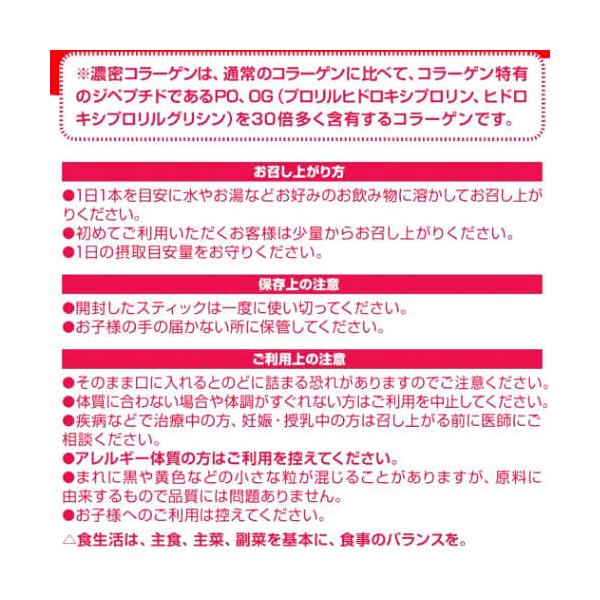 ※濃密コラーゲンは、通常のコラーゲンに比べて、コラーゲン特有のジペプチドであるPO、OG（プロリルヒドロキシプロリン、ヒドロキシプロリルグリシン）を30倍多く含有するコラーゲンです。

お召し上がり方

●1日1本を目安に水やお湯などお好みのお飲み物に溶かしてお召し上がりください。
●初めてご利用いただくお客様は少量からお召し上がりください。
●1日の摂取目安量をお守りください。

保存上の注意

●開封したスティックは一度に使い切ってください。
●お子様の手の届かない所に保管してください。

ご利用上の注意

●そのまま口に入れるとのどに詰まる恐れがありますのでご注意ください。
●体質に合わない場合や体調がすぐれない方はご利用を中止してください。
●疾病などで治療中の方、妊娠・授乳中の方は召し上がる前に医師にご相談ください。
●アレルギー体質の方はご利用を控えてください。
●まれに黒や黄色などの小さな粒が混じることがありますが、原料に由来するもので品質には問題ありません。
●お子様へのご利用は控えてください。

△食生活は、主食、主菜、副菜を基本に、食事のバランスを。